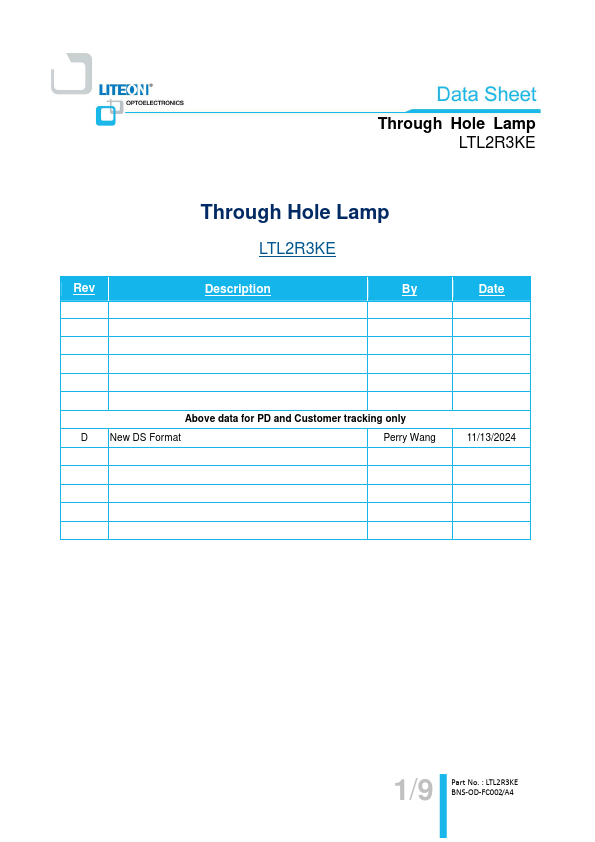 LITEON®
OPTOELECTRONICS

Data Sheet

Through Hole Lamp
LTL2R3KE

Through Hole Lamp

LTL2R3KE

| Rev | Description | By | Date |
|---|---|---|---|
| | | | |
| | | | |
| | | | |
| | | | |
| | | | |
| | | | |
| Above data for PD and Customer tracking only | | | |
| D | New DS Format | Perry Wang | 11/13/2024 |
| | | | |
| | | | |
| | | | |
| | | | |
| | | | |

1/9

Part No. : LTL2R3KE
BNS-OD-FC002/A4